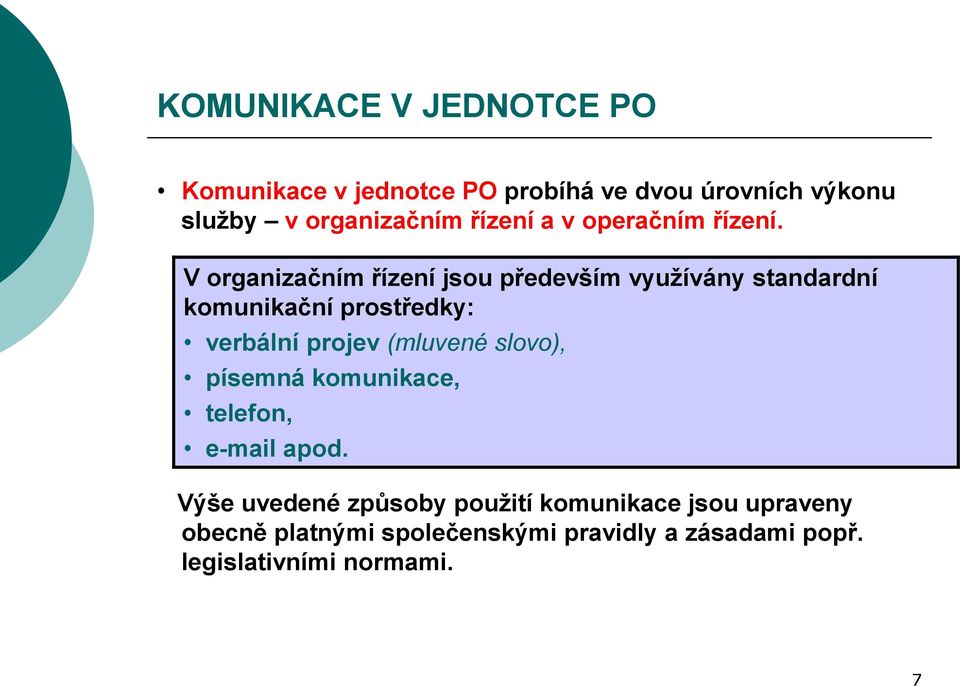 KOMUNIKACE V JEDNOTCE PO

• Komunikace v jednotce PO probíhá ve dvou úrovních výkonu služby – v organizačním řízení a v operačním řízení.

V organizačním řízení jsou především využívány standardní komunikační prostředky:
• verbální projev (mluvené slovo),
• písemná komunikace,
• telefon,
• e-mail apod.

Výše uvedené způsoby použití komunikace jsou upraveny obecně platnými společenskými pravidly a zásadami popř. legislativními normami.

7